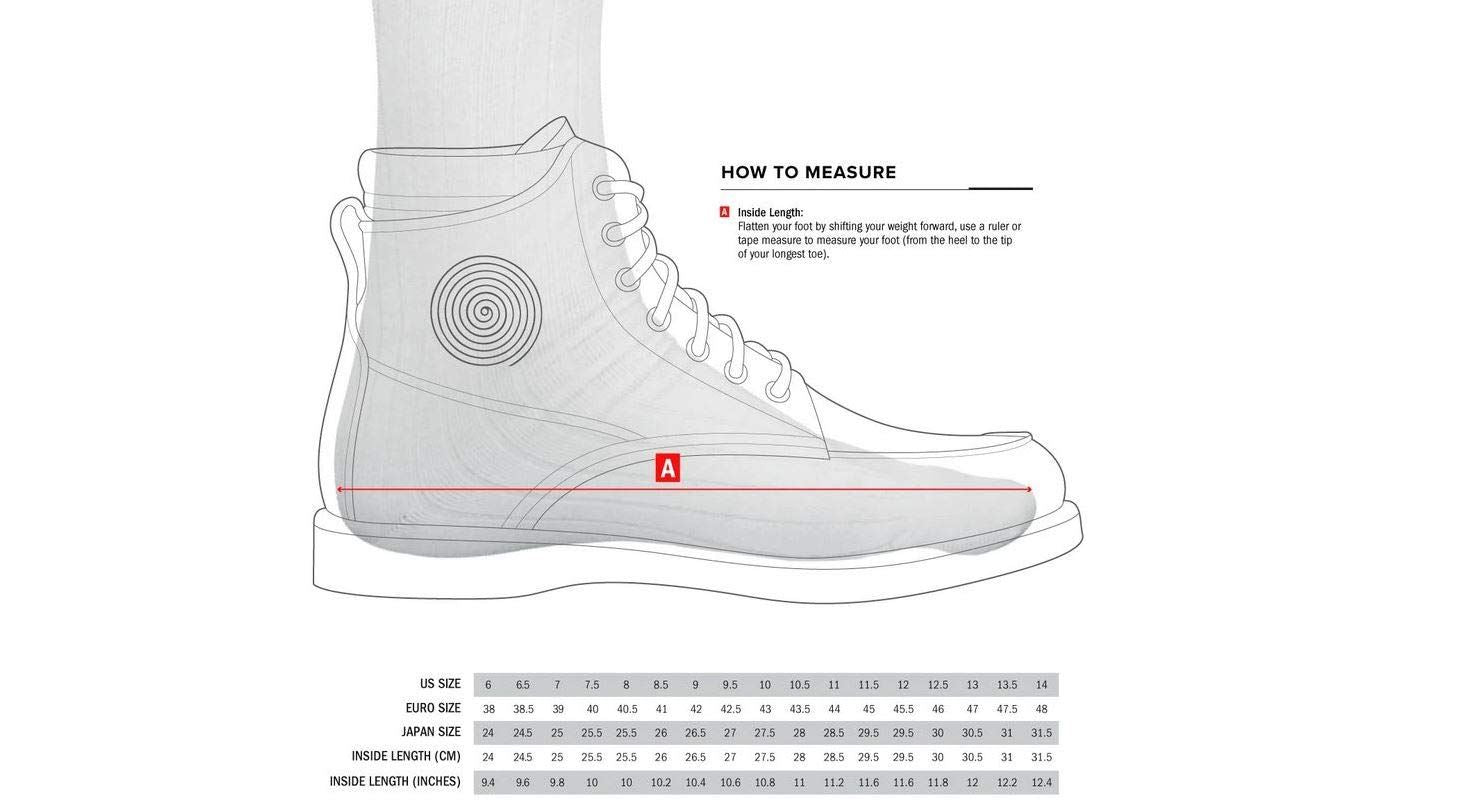 HOW TO MEASURE

A Inside Length:
Flatten your foot by shifting your weight forward, use a ruler or tape measure to measure your foot (from the heel to the tip of your longest toe).

A

| US SIZE | 6 | 6.5 | 7 | 7.5 | 8 | 8.5 | 9 | 9.5 | 10 | 10.5 | 11 | 11.5 | 12 | 12.5 | 13 | 13.5 | 14 |
|---|---|---|---|---|---|---|---|---|---|---|---|---|---|---|---|---|---|
| EURO SIZE | 38 | 38.5 | 39 | 40 | 40.5 | 41 | 42 | 42.5 | 43 | 43.5 | 44 | 45 | 45.5 | 46 | 47 | 47.5 | 48 |
| JAPAN SIZE | 24 | 24.5 | 25 | 25.5 | 25.5 | 26 | 26.5 | 27 | 27.5 | 28 | 28.5 | 29.5 | 29.5 | 30 | 30.5 | 31 | 31.5 |
| INSIDE LENGTH (CM) | 24 | 24.5 | 25 | 25.5 | 25.5 | 26 | 26.5 | 27 | 27.5 | 28 | 28.5 | 29.5 | 29.5 | 30 | 30.5 | 31 | 31.5 |
| INSIDE LENGTH (INCHES) | 9.4 | 9.6 | 9.8 | 10 | 10 | 10.2 | 10.4 | 10.6 | 10.8 | 11 | 11.2 | 11.6 | 11.6 | 11.8 | 12 | 12.2 | 12.4 |